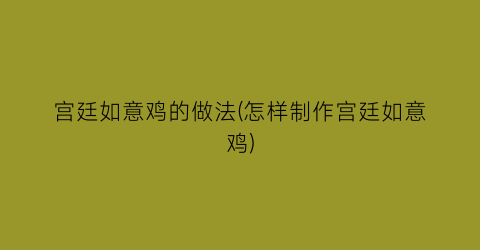 宫廷如意鸡的做法(怎样制作宫廷如意鸡)